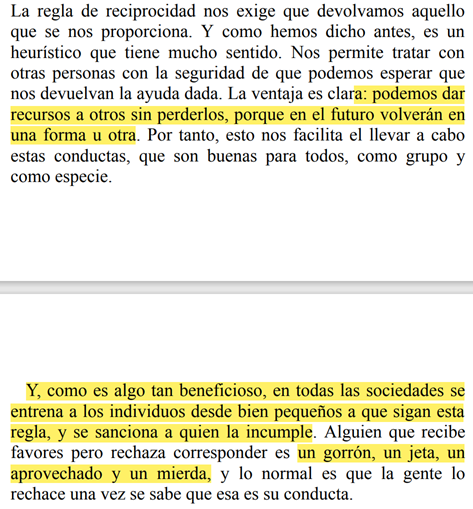 La regla de reciprocidad nos exige que devolvamos aquello que se nos proporciona. Y como hemos dicho antes, es un heurístico que tiene mucho sentido. Nos permite tratar con otras personas con la seguridad de que podemos esperar que nos devuelvan la ayuda dada. La ventaja es clara: podemos dar recursos a otros sin perderlos, porque en el futuro volverán en una forma u otra. Por tanto, esto nos facilita el llevar a cabo estas conductas, que son buenas para todos, como grupo y como especie.

Y, como es algo tan beneficioso, en todas las sociedades se entrena a los individuos desde bien pequeños a que sigan esta regla, y se sanciona a quien la incumple. Alguien que recibe favores pero rechaza corresponder es un gorrón, un jeta, un aprovechado y un mierda, y lo normal es que la gente lo rechace una vez se sabe que esa es su conducta.